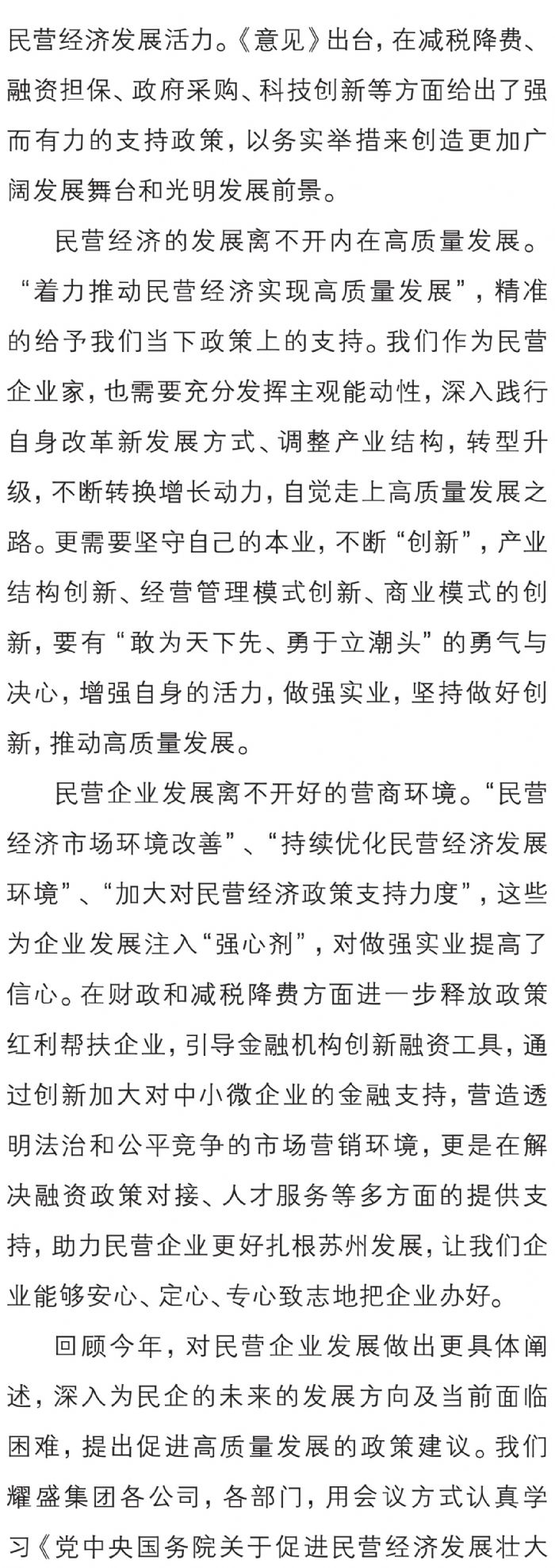 民营经济发展活力。《意见》出台，在减税降费、融资担保、政府采购、科技创新等方面给出了强而有力的支持政策，以务实举措来创造更加广阔发展舞台和光明发展前景。

民营经济的发展离不开内在高质量发展。“着力推动民营经济实现高质量发展”，精准的给予我们当下政策上的支持。我们作为民营企业家，也需要充分发挥主观能动性，深入践行自身改革新发展方式、调整产业结构，转型升级，不断转换增长动力，自觉走上高质量发展之路。更需要坚守自己的本业，不断“创新”，产业结构创新、经营管理模式创新、商业模式的创新，要有“敢为天下先、勇于立潮头”的勇气与决心，增强自身的活力，做强实业，坚持做好创新，推动高质量发展。

民营企业发展离不开好的营商环境。“民营经济市场环境改善”、“持续优化民营经济发展环境”、“加大对民营经济政策支持力度”，这些为企业发展注入“强心剂”，对做强实业提高了信心。在财政和减税降费方面进一步释放政策红利帮扶企业，引导金融机构创新融资工具，通过创新加大对中小微企业的金融支持，营造透明法治和公平竞争的市场营销环境，更是在解决融资政策对接、人才服务等多方面的提供支持，助力民营企业更好扎根苏州发展，让我们企业能够安心、定心、专心致志地把企业办好。

回顾今年，对民营企业发展做出更具体阐述，深入为民企的未来的发展方向及当前面临困难，提出促进高质量发展的政策建议。我们耀盛集团各公司，各部门，用会议方式认真学习《党中央国务院关于促进民营经济发展壮大